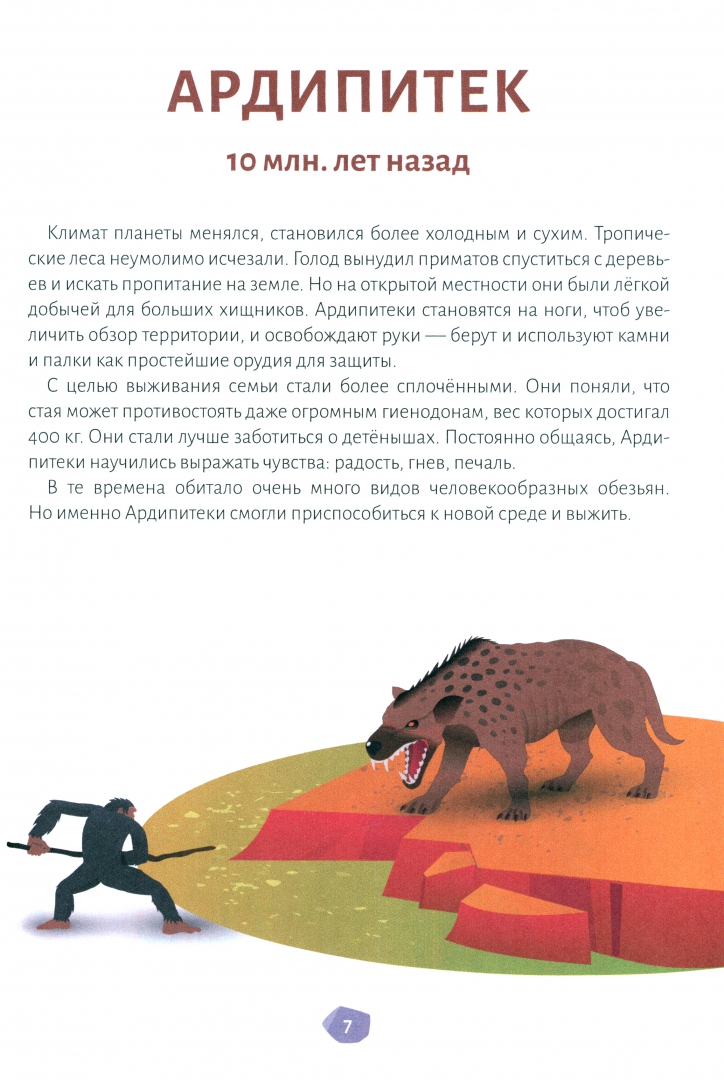 АРДИПИТЕК

10 млн. лет назад

Климат планеты менялся, становился более холодным и сухим. Тропические леса неумолимо исчезали. Голод вынудил приматов спуститься с деревьев и искать пропитание на земле. Но на открытой местности они были лёгкой добычей для больших хищников. Ардипитеки становятся на ноги, чтоб увеличить обзор территории, и освобождают руки — берут и используют камни и палки как простейшие орудия для защиты.

С целью выживания семьи стали более сплочёнными. Они поняли, что стая может противостоять даже огромным гиенодонам, вес которых достигал 400 кг. Они стали лучше заботиться о детёнышах. Постоянно общаясь, Ардипитеки научились выражать чувства: радость, гнев, печаль.

В те времена обитало очень много видов человекообразных обезьян. Но именно Ардипитеки смогли приспособиться к новой среде и выжить.

7